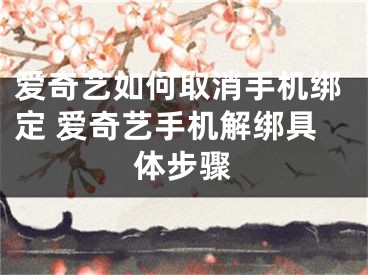 爱奇艺如何取消手机绑定 爱奇艺手机解绑具体步骤